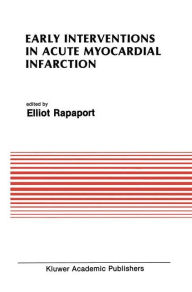 EARLY INTERVENTIONS IN ACUTE MYOCARDIAL INFARCTION

edited by
Elliot Rapaport

Kluwer Academic Publishers